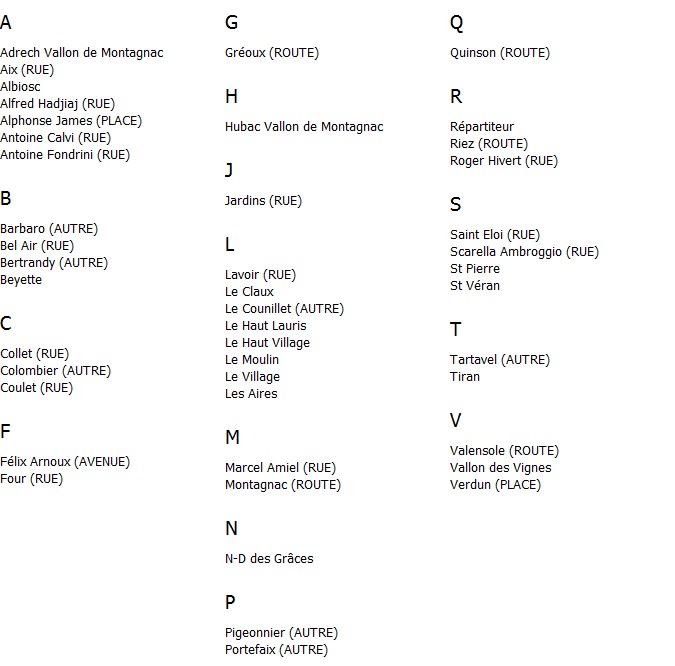 A

Adrech Vallon de Montagnac
Aix (RUE)
Albiosc
Alfred Hadjiaj (RUE)
Alphonse James (PLACE)
Antoine Calvi (RUE)
Antoine Fondrini (RUE)

B

Barbaro (AUTRE)
Bel Air (RUE)
Bertrandy (AUTRE)
Beyette

C

Collet (RUE)
Colombier (AUTRE)
Coulet (RUE)

F

Félix Arnoux (AVENUE)
Four (RUE)

G

Gréoux (ROUTE)

H

Hubac Vallon de Montagnac

J

Jardins (RUE)

L

Lavoir (RUE)
Le Claux
Le Counillet (AUTRE)
Le Haut Lauris
Le Haut Village
Le Moulin
Le Village
Les Aires

M

Marcel Amiel (RUE)
Montagnac (ROUTE)

N

N-D des Grâces

P

Pigeonnier (AUTRE)
Portefaix (AUTRE)

Q

Quinson (ROUTE)

R

Répartiteur
Riez (ROUTE)
Roger Hivert (RUE)

S

Saint Eloi (RUE)
Scarella Ambroggio (RUE)
St Pierre
St Véran

T

Tartavel (AUTRE)
Tiran

V

Valensole (ROUTE)
Vallon des Vignes
Verdun (PLACE)